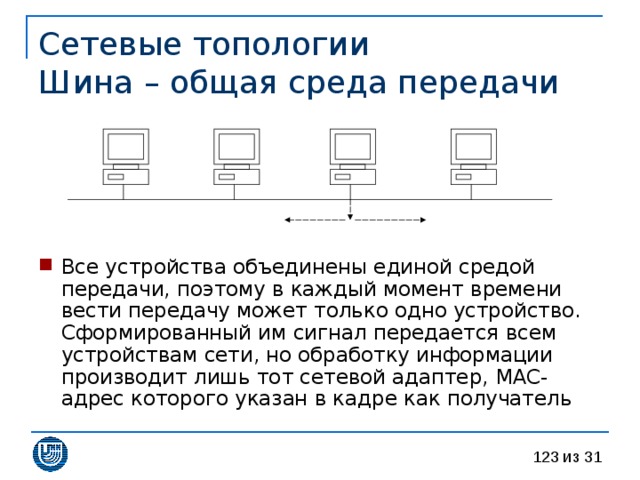 Сетевые топологии
Шина – общая среда передачи

Все устройства объединены единой средой передачи, поэтому в каждый момент времени вести передачу может только одно устройство. Сформированный им сигнал передается всем устройствам сети, но обработку информации производит лишь тот сетевой адаптер, MAC-адрес которого указан в кадре как получатель

123 из 31